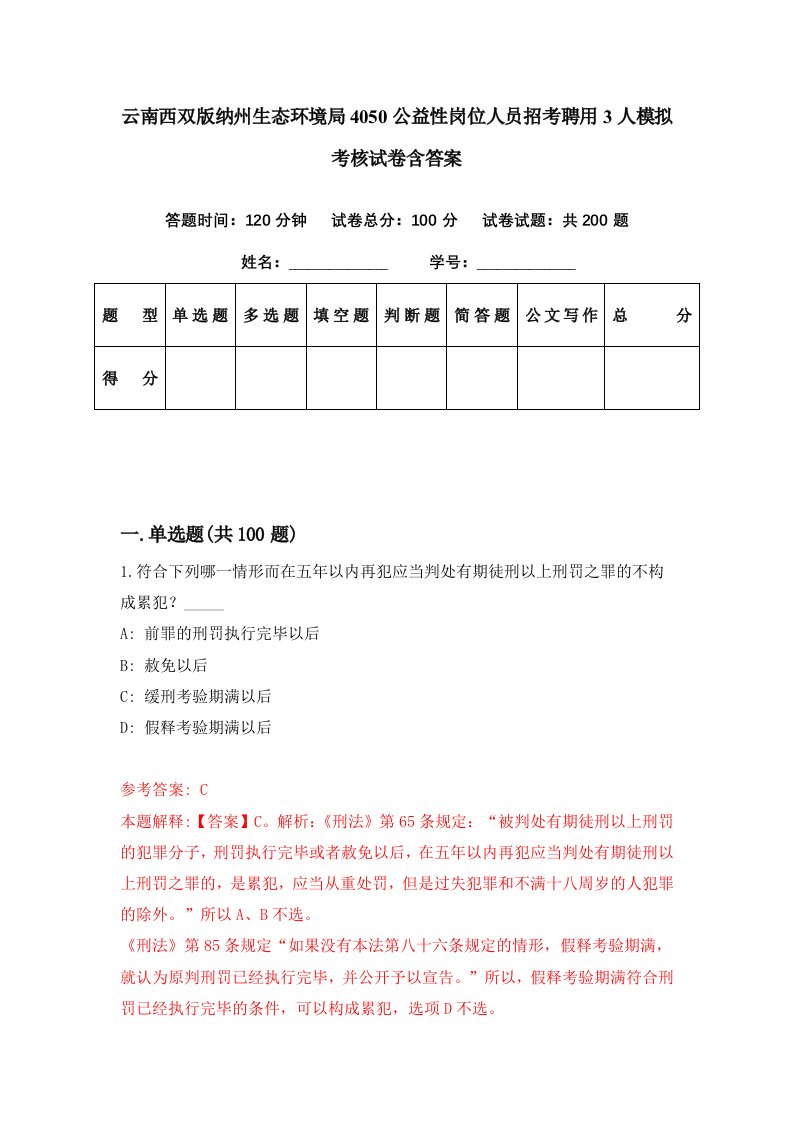 云南西双版纳州生态环境局4050公益性岗位人员招考聘用3人模拟考核试卷含答案

答题时间：120分钟　试卷总分：100分　试卷试题：共200题

姓名：____________　学号：____________

| 题　型 | 单选题 | 多选题 | 填空题 | 判断题 | 简答题 | 公文写作 | 总　分 |
|---|---|---|---|---|---|---|---|
| 得　分 | | | | | | | |

一.单选题(共100题)

1.符合下列哪一情形而在五年以内再犯应当判处有期徒刑以上刑罚之罪的不构成累犯？_____

A: 前罪的刑罚执行完毕以后

B: 赦免以后

C: 缓刑考验期满以后

D: 假释考验期满以后

参考答案: C

本题解释:【答案】C。解析:《刑法》第65条规定：“被判处有期徒刑以上刑罚的犯罪分子，刑罚执行完毕或者赦免以后，在五年以内再犯应当判处有期徒刑以上刑罚之罪的，是累犯，应当从重处罚，但是过失犯罪和不满十八周岁的人犯罪的除外。”所以A、B不选。

《刑法》第85条规定“如果没有本法第八十六条规定的情形，假释考验期满，就认为原判刑罚已经执行完毕，并公开予以宣告。”所以，假释考验期满符合刑罚已经执行完毕的条件，可以构成累犯，选项D不选。